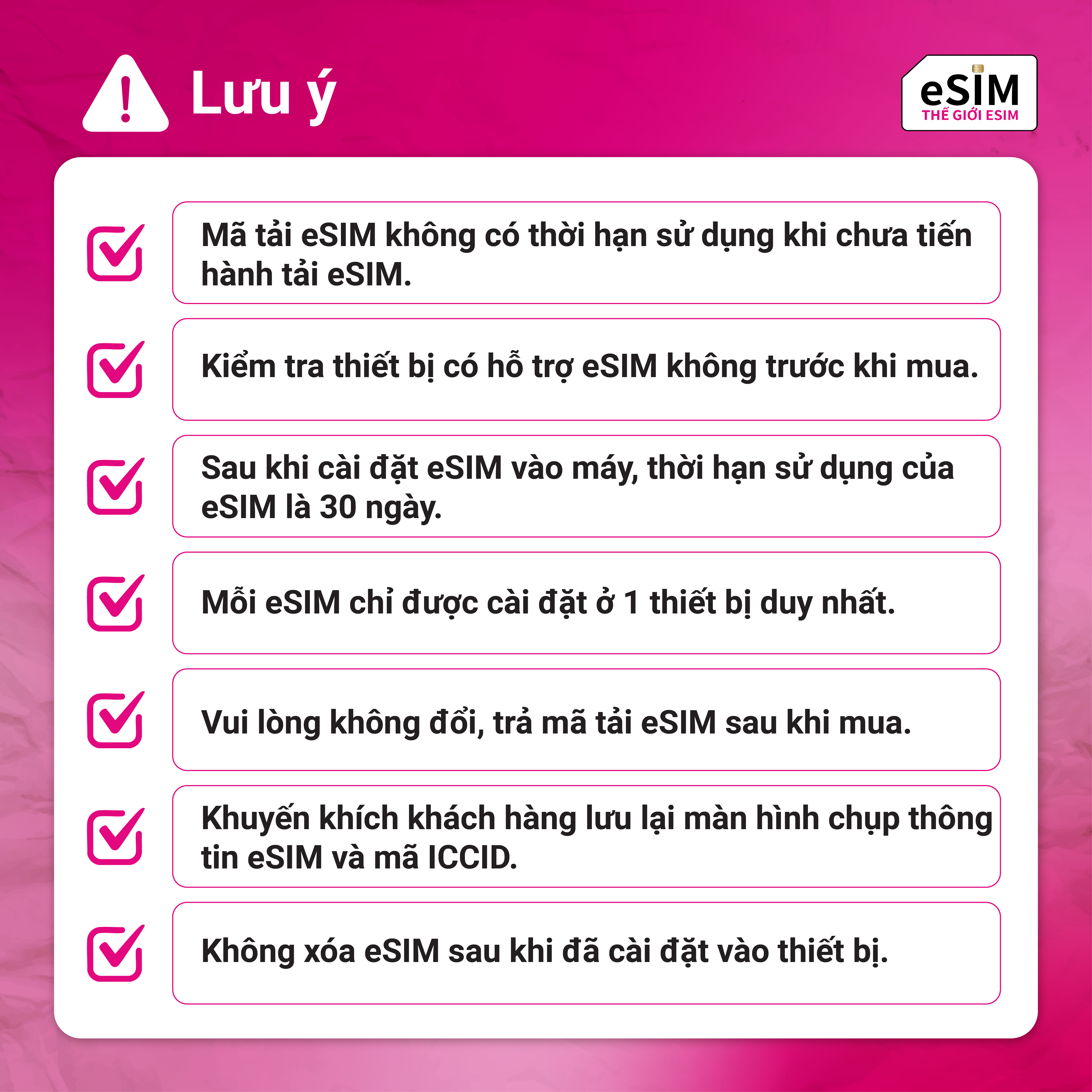 Lưu ý

eSIM
THẾ GIỚI ESIM

Mã tải eSIM không có thời hạn sử dụng khi chưa tiến hành tải eSIM.

Kiểm tra thiết bị có hỗ trợ eSIM không trước khi mua.

Sau khi cài đặt eSIM vào máy, thời hạn sử dụng của eSIM là 30 ngày.

Mỗi eSIM chỉ được cài đặt ở 1 thiết bị duy nhất.

Vui lòng không đổi, trả mã tải eSIM sau khi mua.

Khuyến khích khách hàng lưu lại màn hình chụp thông tin eSIM và mã ICCID.

Không xóa eSIM sau khi đã cài đặt vào thiết bị.